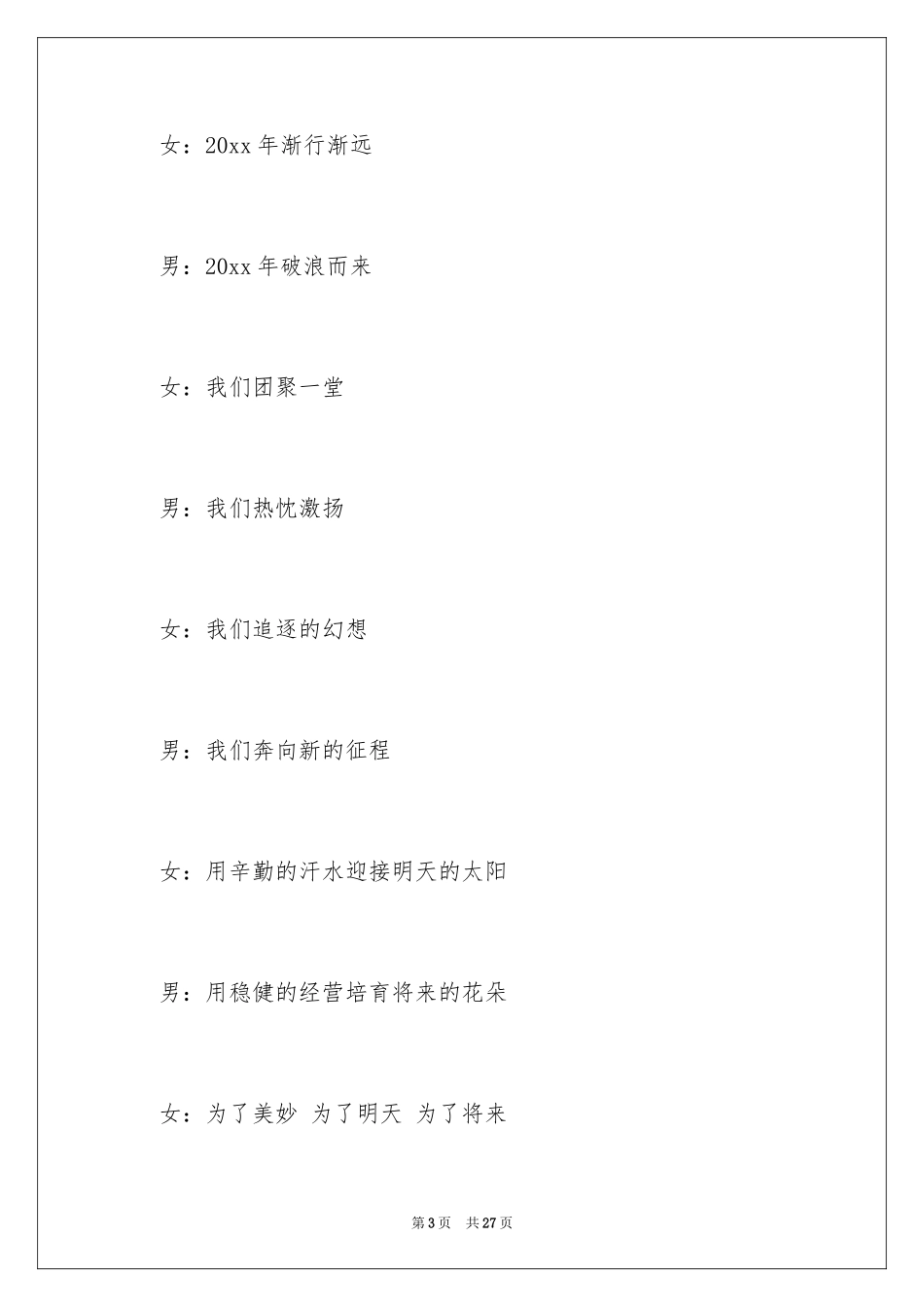 女：20xx 年渐行渐远

男：20xx 年破浪而来

女：我们团聚一堂

男：我们热忱激扬

女：我们追逐的幻想

男：我们奔向新的征程

女：用辛勤的汗水迎接明天的太阳

男：用稳健的经营培育将来的花朵

女：为了美妙 为了明天 为了将来

第 3 页 共 27 页